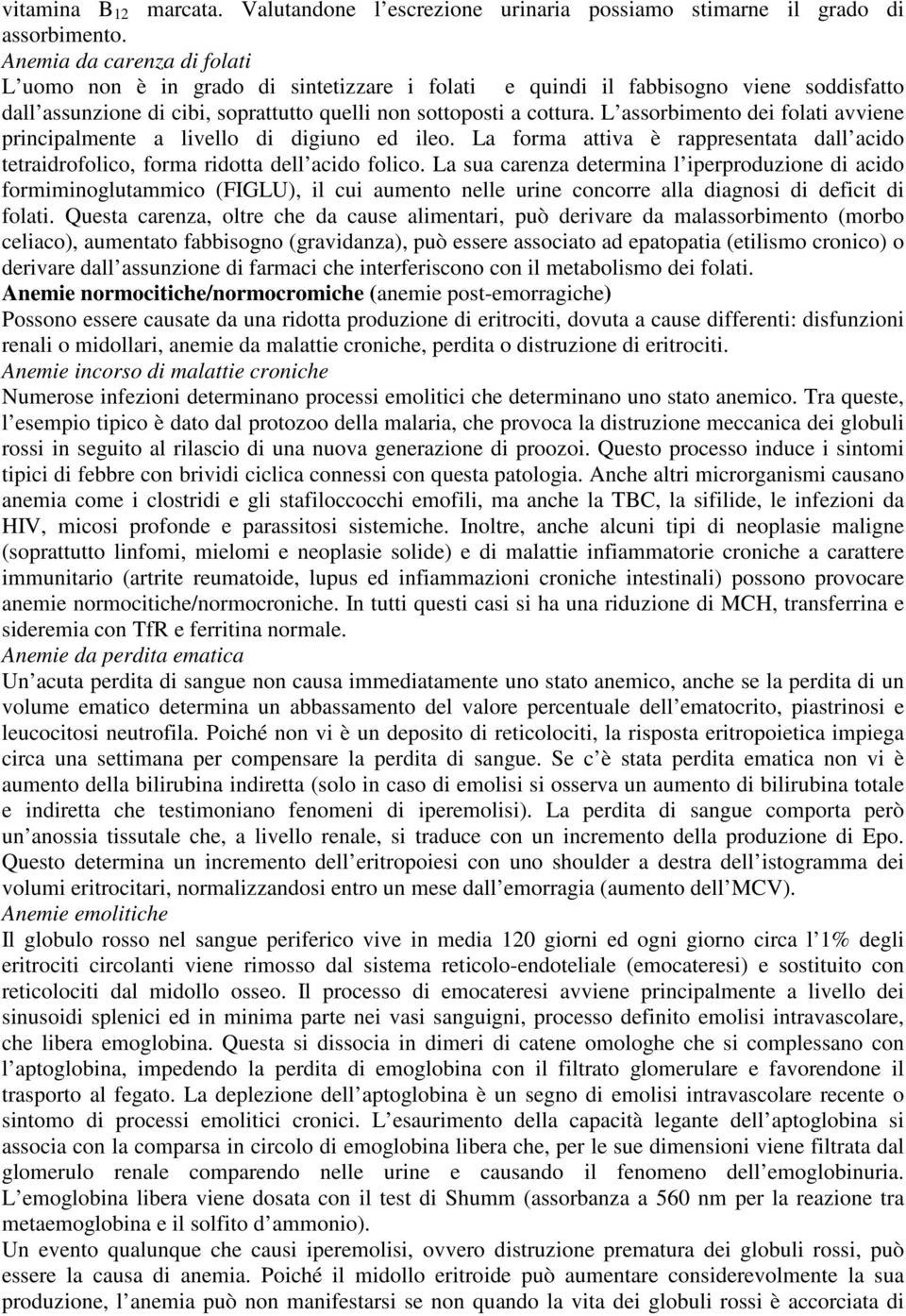 vitamina $B_{12}$ marcata. Valutandone l'escrezione urinaria possiamo stimarne il grado di assorbimento.
Anemia da carenza di folati
L'uomo non è in grado di sintetizzare i folati e quindi il fabbisogno viene soddisfatto dall'assunzione di cibi, soprattutto quelli non sottoposti a cottura. L'assorbimento dei folati avviene principalmente a livello di digiuno ed ileo. La forma attiva è rappresentata dall'acido tetraidrofolico, forma ridotta dell'acido folico. La sua carenza determina l'iperproduzione di acido formiminoglutammico (FIGLU), il cui aumento nelle urine concorre alla diagnosi di deficit di folati. Questa carenza, oltre che da cause alimentari, può derivare da malassorbimento (morbo celiaco), aumentato fabbisogno (gravidanza), può essere associato ad epatopatia (etilismo cronico) o derivare dall'assunzione di farmaci che interferiscono con il metabolismo dei folati.
Anemie normocitiche/normocromiche (anemie post-emorragiche)
Possono essere causate da una ridotta produzione di eritrociti, dovuta a cause differenti: disfunzioni renali o midollari, anemie da malattie croniche, perdita o distruzione di eritrociti.
Anemie incorso di malattie croniche
Numerose infezioni determinano processi emolitici che determinano uno stato anemico. Tra queste, l'esempio tipico è dato dal protozoo della malaria, che provoca la distruzione meccanica dei globuli rossi in seguito al rilascio di una nuova generazione di proozoi. Questo processo induce i sintomi tipici di febbre con brividi ciclica connessi con questa patologia. Anche altri microrganismi causano anemia come i clostridi e gli stafiloccocchi emofili, ma anche la TBC, la sifilide, le infezioni da HIV, micosi profonde e parassitosi sistemiche. Inoltre, anche alcuni tipi di neoplasie maligne (soprattutto linfomi, mielomi e neoplasie solide) e di malattie infiammatorie croniche a carattere immunitario (artrite reumatoide, lupus ed infiammazioni croniche intestinali) possono provocare anemie normocitiche/normocroniche. In tutti questi casi si ha una riduzione di MCH, transferrina e sideremia con TfR e ferritina normale.
Anemie da perdita ematica
Un'acuta perdita di sangue non causa immediatamente uno stato anemico, anche se la perdita di un volume ematico determina un abbassamento del valore percentuale dell'ematocrito, piastrinosi e leucocitosi neutrofila. Poiché non vi è un deposito di reticolociti, la risposta eritropoietica impiega circa una settimana per compensare la perdita di sangue. Se c'è stata perdita ematica non vi è aumento della bilirubina indiretta (solo in caso di emolisi si osserva un aumento di bilirubina totale e indiretta che testimoniano fenomeni di iperemolisi). La perdita di sangue comporta però un'anossia tissutale che, a livello renale, si traduce con un incremento della produzione di Epo. Questo determina un incremento dell'eritropoiesi con uno shoulder a destra dell'istogramma dei volumi eritrocitari, normalizzandosi entro un mese dall'emorragia (aumento dell'MCV).
Anemie emolitiche
Il globulo rosso nel sangue periferico vive in media 120 giorni ed ogni giorno circa l'1% degli eritrociti circolanti viene rimosso dal sistema reticolo-endoteliale (emocateresi) e sostituito con reticolociti dal midollo osseo. Il processo di emocateresi avviene principalmente a livello dei sinusoidi splenici ed in minima parte nei vasi sanguigni, processo definito emolisi intravascolare, che libera emoglobina. Questa si dissocia in dimeri di catene omologhe che si complessano con l'aptoglobina, impedendo la perdita di emoglobina con il filtrato glomerulare e favorendone il trasporto al fegato. La deplezione dell'aptoglobina è un segno di emolisi intravascolare recente o sintomo di processi emolitici cronici. L'esaurimento della capacità legante dell'aptoglobina si associa con la comparsa in circolo di emoglobina libera che, per le sue dimensioni viene filtrata dal glomerulo renale comparendo nelle urine e causando il fenomeno dell'emoglobinuria. L'emoglobina libera viene dosata con il test di Shumm (assorbanza a 560 nm per la reazione tra metaemoglobina e il solfito d'ammonio).
Un evento qualunque che causi iperemolisi, ovvero distruzione prematura dei globuli rossi, può essere la causa di anemia. Poiché il midollo eritroide può aumentare considerevolmente la sua produzione, l'anemia può non manifestarsi se non quando la vita dei globuli rossi è accorciata di